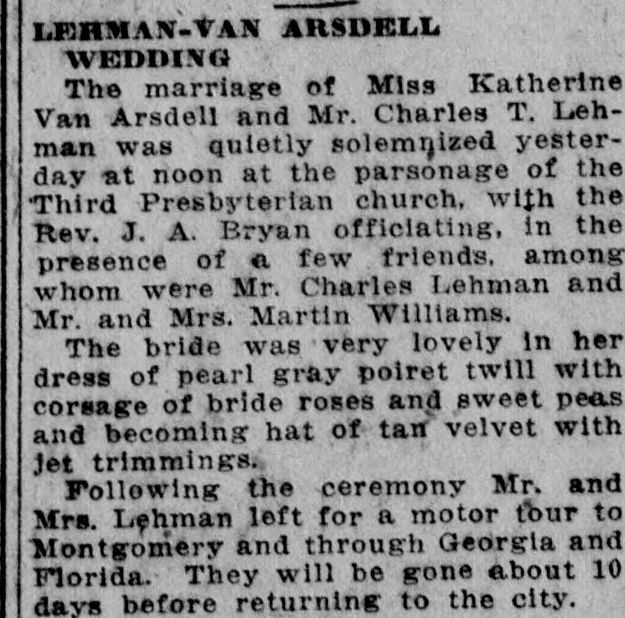 LEHMAN-VAN ARSDELL WEDDING

The marriage of Miss Katherine Van Arsdell and Mr. Charles T. Lehman was quietly solemnized yesterday at noon at the parsonage of the Third Presbyterian church, with the Rev. J. A. Bryan officiating, in the presence of a few friends, among whom were Mr. Charles Lehman and Mr. and Mrs. Martin Williams.

The bride was very lovely in her dress of pearl gray poiret twill with corsage of bride roses and sweet peas and becoming hat of tan velvet with jet trimmings.

Following the ceremony Mr. and Mrs. Lehman left for a motor tour to Montgomery and through Georgia and Florida. They will be gone about 10 days before returning to the city.